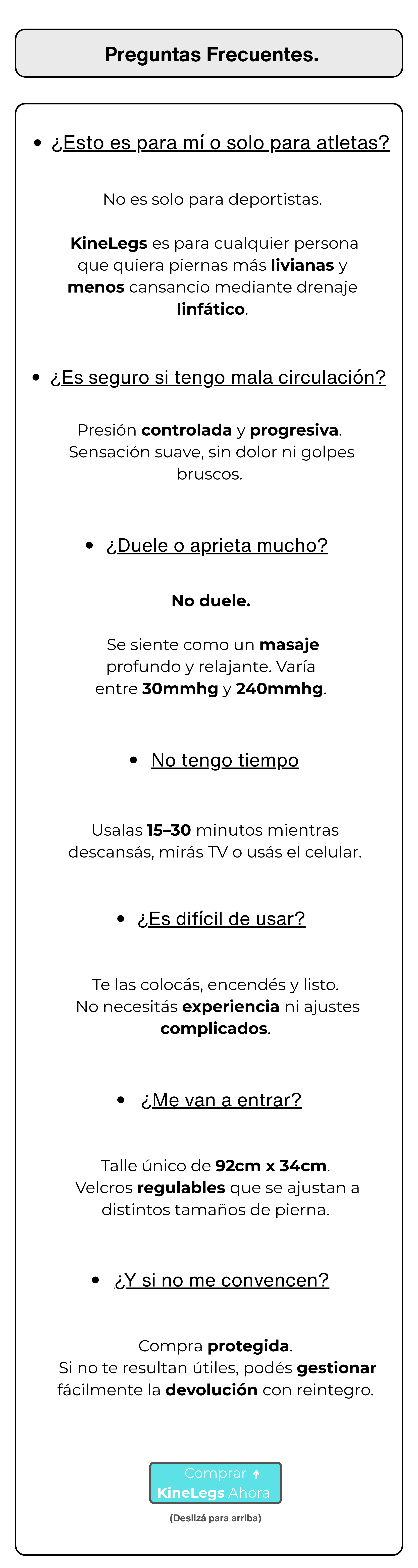 Preguntas Frecuentes.

• ¿Esto es para mí o solo para atletas?

No es solo para deportistas.

KineLegs es para cualquier persona que quiera piernas más livianas y menos cansancio mediante drenaje linfático.

• ¿Es seguro si tengo mala circulación?

Presión controlada y progresiva. Sensación suave, sin dolor ni golpes bruscos.

• ¿Duele o aprieta mucho?

No duele.

Se siente como un masaje profundo y relajante. Varía entre 30mmhg y 240mmhg.

• No tengo tiempo

Usalas 15–30 minutos mientras descansás, mirás TV o usás el celular.

• ¿Es difícil de usar?

Te las colocás, encendés y listo. No necesitás experiencia ni ajustes complicados.

• ¿Me van a entrar?

Talle único de 92cm x 34cm. Velcros regulables que se ajustan a distintos tamaños de pierna.

• ¿Y si no me convencen?

Compra protegida. Si no te resultan útiles, podés gestionar fácilmente la devolución con reintegro.

Comprar ↑
KineLegs Ahora

(Deslizá para arriba)